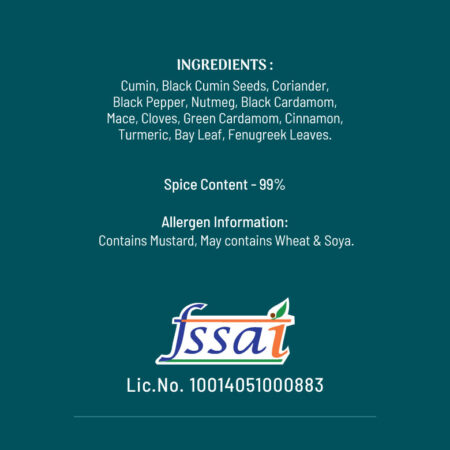 INGREDIENTS :
Cumin, Black Cumin Seeds, Coriander, Black Pepper, Nutmeg, Black Cardamom, Mace, Cloves, Green Cardamom, Cinnamon, Turmeric, Bay Leaf, Fenugreek Leaves.

Spice Content - 99%

Allergen Information:
Contains Mustard, May contains Wheat & Soya.

fssai

Lic.No. 10014051000883